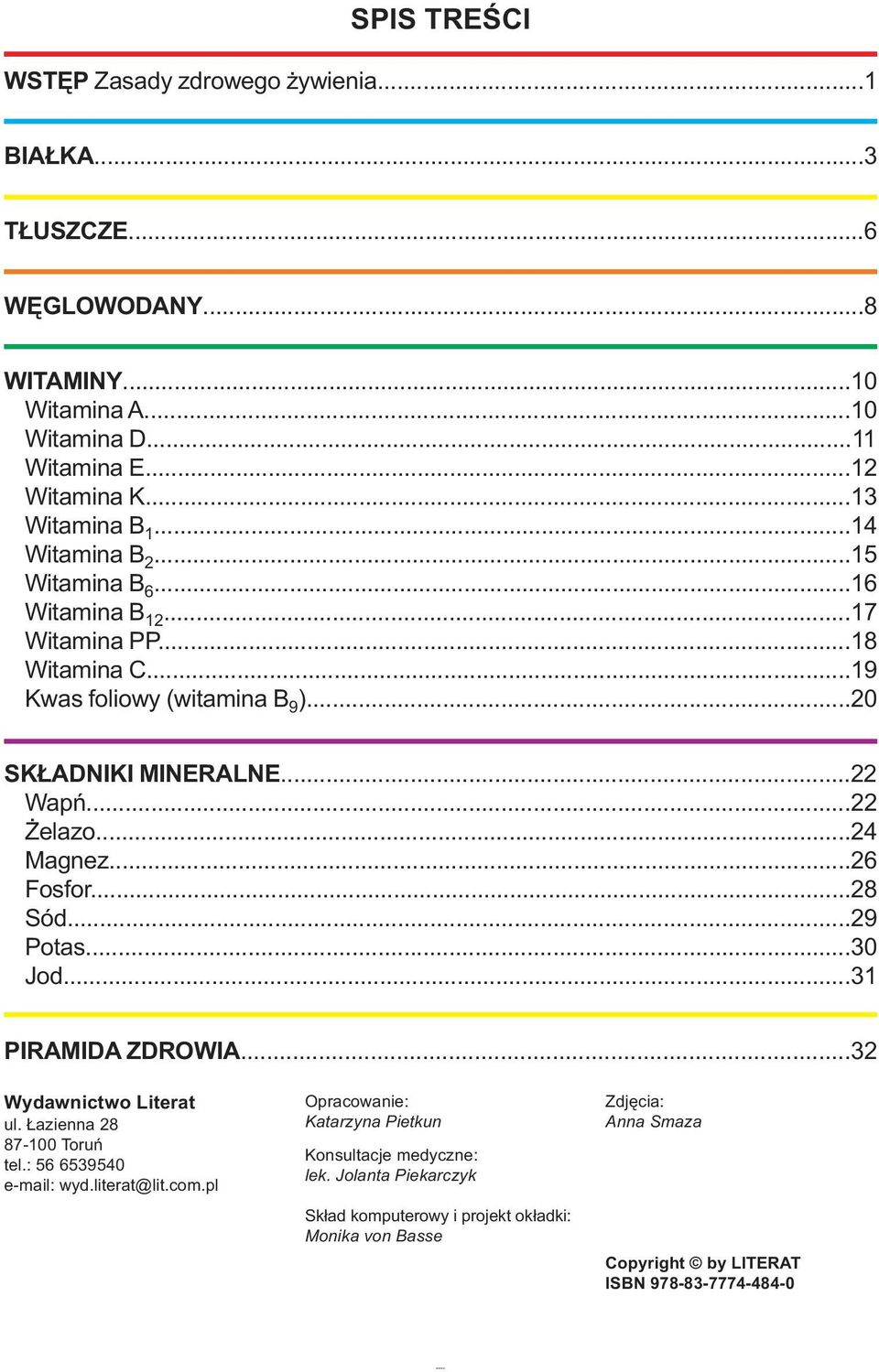 SPIS TREŚCI

WSTĘP Zasady zdrowego żywienia...1

BIAŁKA...3

TŁUSZCZE...6

WĘGLOWODANY...8

WITAMINY...10
Witamina A...10
Witamina D...11
Witamina E...12
Witamina K...13
Witamina $B_1$...14
Witamina $B_2$...15
Witamina $B_6$...16
Witamina $B_{12}$...17
Witamina PP...18
Witamina C...19
Kwas foliowy (witamina $B_9$)...20

SKŁADNIKI MINERALNE...22
Wapń...22
Żelazo...24
Magnez...26
Fosfor...28
Sód...29
Potas...30
Jod...31

PIRAMIDA ZDROWIA...32

Wydawnictwo Literat
ul. Łazienna 28
87-100 Toruń
tel.: 56 6539540
e-mail: wyd.literat@lit.com.pl

Opracowanie:
Katarzyna Pietkun

Konsultacje medyczne:
lek. Jolanta Piekarczyk

Skład komputerowy i projekt okładki:
Monika von Basse

Zdjęcia:
Anna Smaza

Copyright © by LITERAT
ISBN 978-83-7774-484-0